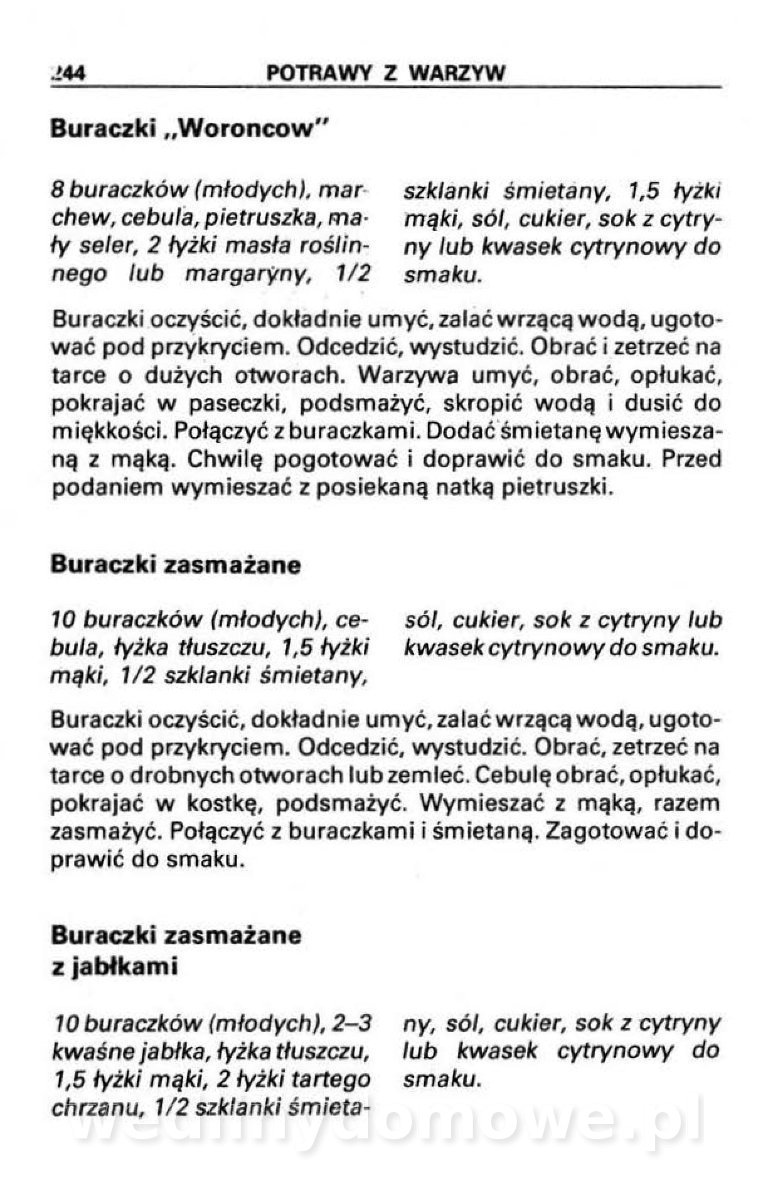 244 POTRAWY Z WARZYW

Buraczki „Woroncow"

8 buraczków (młodych), marchew, cebula, pietruszka, mały seler, 2 łyżki masła roślinnego lub margaryny, 1/2 szklanki śmietany, 1,5 łyżki mąki, sól, cukier, sok z cytryny lub kwasek cytrynowy do smaku.

Buraczki oczyścić, dokładnie umyć, zalać wrzącą wodą, ugotować pod przykryciem. Odcedzić, wystudzić. Obrać i zetrzeć na tarce o dużych otworach. Warzywa umyć, obrać, opłukać, pokrajać w paseczki, podsmażyć, skropić wodą i dusić do miękkości. Połączyć z buraczkami. Dodać śmietanę wymieszaną z mąką. Chwilę pogotować i doprawić do smaku. Przed podaniem wymieszać z posiekaną natką pietruszki.

Buraczki zasmażane

10 buraczków (młodych), cebula, łyżka tłuszczu, 1,5 łyżki mąki, 1/2 szklanki śmietany, sól, cukier, sok z cytryny lub kwasek cytrynowy do smaku.

Buraczki oczyścić, dokładnie umyć, zalać wrzącą wodą, ugotować pod przykryciem. Odcedzić, wystudzić. Obrać, zetrzeć na tarce o drobnych otworach lub zemleć. Cebulę obrać, opłukać, pokrajać w kostkę, podsmażyć. Wymieszać z mąką, razem zasmażyć. Połączyć z buraczkami i śmietaną. Zagotować i doprawić do smaku.

Buraczki zasmażane z jabłkami

10 buraczków (młodych), 2–3 kwaśne jabłka, łyżka tłuszczu, 1,5 łyżki mąki, 2 łyżki tartego chrzanu, 1/2 szklanki śmietany, sól, cukier, sok z cytryny lub kwasek cytrynowy do smaku.

wedlinydomowe.pl